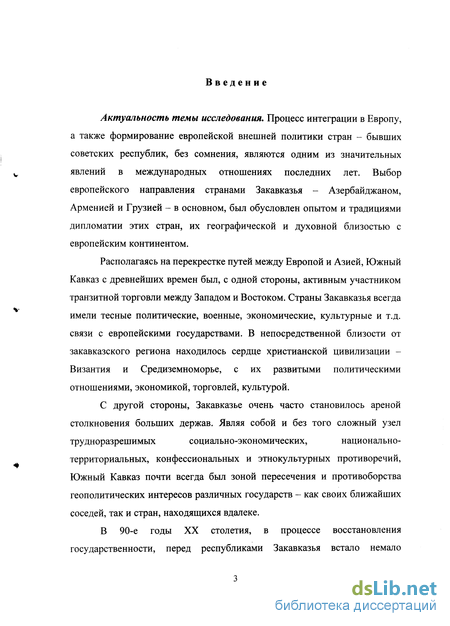 Введение

Актуальность темы исследования. Процесс интеграции в Европу, а также формирование европейской внешней политики стран – бывших советских республик, без сомнения, являются одним из значительных явлений в международных отношениях последних лет. Выбор европейского направления странами Закавказья – Азербайджаном, Арменией и Грузией – в основном, был обусловлен опытом и традициями дипломатии этих стран, их географической и духовной близостью с европейским континентом.

Располагаясь на перекрестке путей между Европой и Азией, Южный Кавказ с древнейших времен был, с одной стороны, активным участником транзитной торговли между Западом и Востоком. Страны Закавказья всегда имели тесные политические, военные, экономические, культурные и т.д. связи с европейскими государствами. В непосредственной близости от закавказского региона находилось сердце христианской цивилизации – Византия и Средиземноморье, с их развитыми политическими отношениями, экономикой, торговлей, культурой.

С другой стороны, Закавказье очень часто становилось ареной столкновения больших держав. Являя собой и без того сложный узел трудноразрешимых социально-экономических, национально-территориальных, конфессиональных и этнокультурных противоречий, Южный Кавказ почти всегда был зоной пересечения и противоборства геополитических интересов различных государств – как своих ближайших соседей, так и стран, находящихся вдалеке.

В 90-е годы XX столетия, в процессе восстановления государственности, перед республиками Закавказья встало немало

3

dsLib.net
библиотека диссертаций